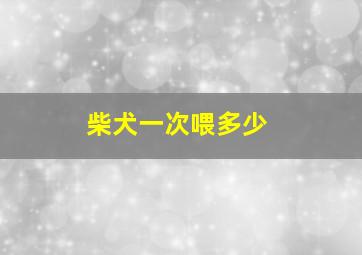 柴犬一次喂多少